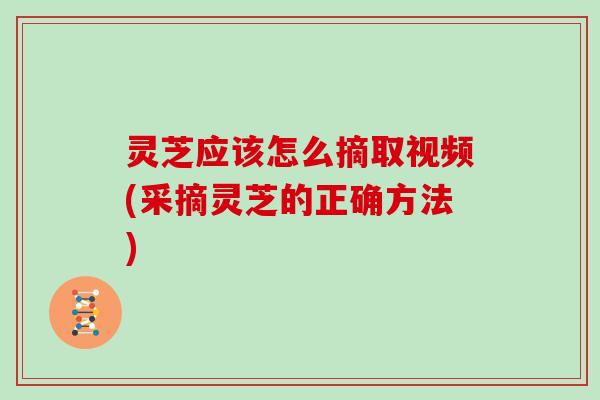 灵芝应该怎么摘取视频(采摘灵芝的正确方法)